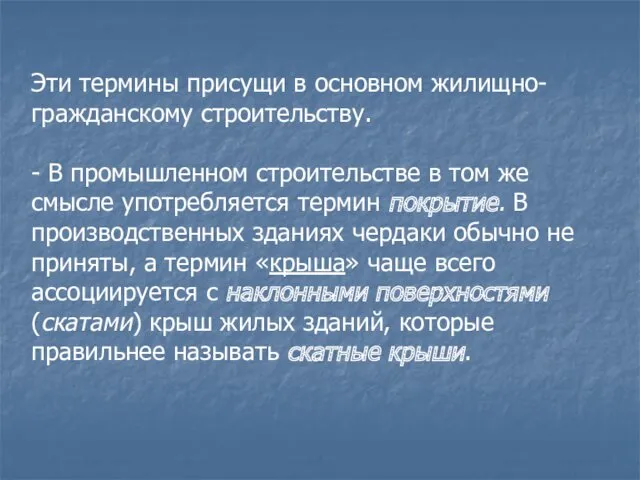 Эти термины присущи в основном жилищно-гражданскому строительству.

- В промышленном строительстве в том же смысле употребляется термин покрытие. В производственных зданиях чердаки обычно не приняты, а термин «крыша» чаще всего ассоциируется с наклонными поверхностями (скатами) крыш жилых зданий, которые правильнее называть скатные крыши.